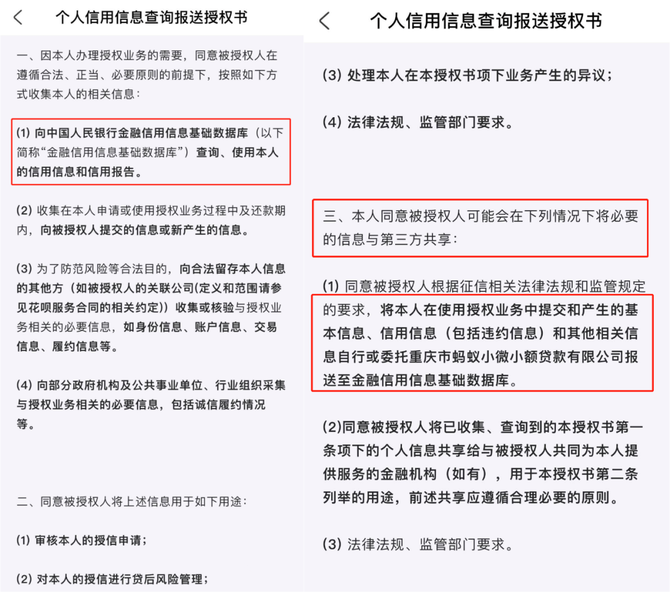 个人信用信息查询报送授权书

一、因本人办理授权业务的需要，同意被授权人在遵循合法、正当、必要原则的前提下，按照如下方式收集本人的相关信息：

(1) 向中国人民银行金融信用信息基础数据库（以下简称“金融信用信息基础数据库”）查询、使用本人的信用信息和信用报告。

(2) 收集在本人申请或使用授权业务过程中及还款期内，向被授权人提交的信息或新产生的信息。

(3) 为了防范风险等合法目的，向合法留存本人信息的其他方（如被授权人的关联公司(定义和范围请参见花呗服务合同的相关约定)）收集或核验与授权业务相关的必要信息，如身份信息、账户信息、交易信息、履约信息等。

(4) 向部分政府机构及公共事业单位、行业组织采集与授权业务相关的必要信息，包括诚信履约情况等。

二、同意被授权人将上述信息用于如下用途：

(1) 审核本人的授信申请；

(2) 对本人的授信进行贷后风险管理；

个人信用信息查询报送授权书

(3) 处理本人在本授权书项下业务产生的异议；

(4) 法律法规、监管部门要求。

三、本人同意被授权人可能会在下列情况下将必要的信息与第三方共享：

(1) 同意被授权人根据征信相关法律法规和监管规定的要求，将本人在使用授权业务中提交和产生的基本信息、信用信息（包括违约信息）和其他相关信息自行或委托重庆市蚂蚁小微小额贷款有限公司报送至金融信用信息基础数据库。

(2)同意被授权人将已收集、查询到的本授权书第一条项下的个人信息共享给与被授权人共同为本人提供服务的金融机构（如有），用于本授权书第二条列举的用途，前述共享应遵循合理必要的原则。

(3) 法律法规、监管部门要求。